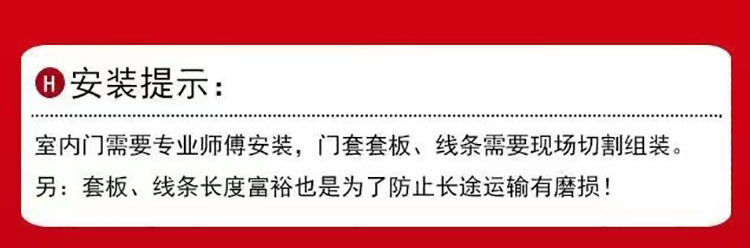 H 安装提示：

室内门需要专业师傅安装，门套套板、线条需要现场切割组装。

另：套板、线条长度富裕也是为了防止长途运输有磨损！